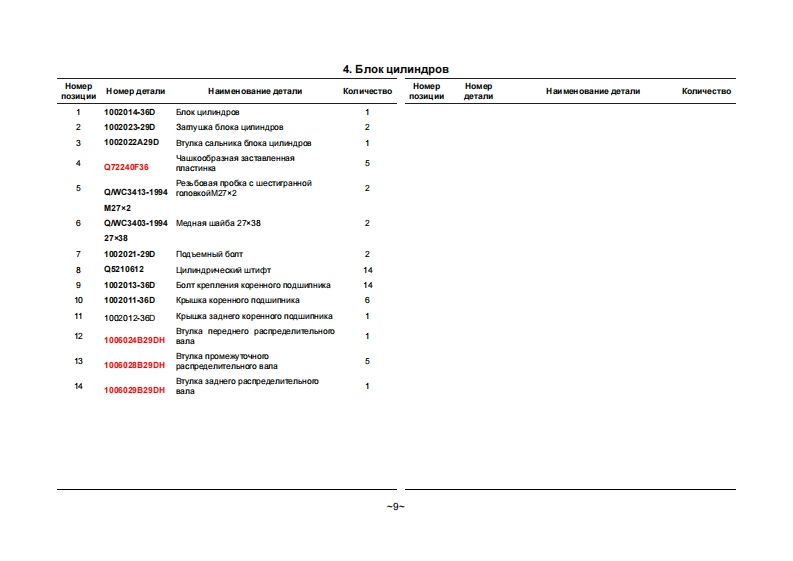 4. Блок цилиндров

| Номер позиции | Номер детали | Наименование детали | Количество |
|---|---|---|---|
| 1 | 1002014-36D | Блок цилиндров | 1 |
| 2 | 1002023-29D | Заглушка блока цилиндров | 2 |
| 3 | 1002022A29D | Втулка сальника блока цилиндров | 1 |
| 4 | Q72240F36 | Чашкообразная заставленная пластинка | 5 |
| 5 | Q/WC3413-1994 M27×2 | Резьбовая пробка с шестигранной головкойM27×2 | 2 |
| 6 | Q/WC3403-1994 27×38 | Медная шайба 27×38 | 2 |
| 7 | 1002021-29D | Подъемный болт | 2 |
| 8 | Q5210612 | Цилиндрический штифт | 14 |
| 9 | 1002013-36D | Болт крепления коренного подшипника | 14 |
| 10 | 1002011-36D | Крышка коренного подшипника | 6 |
| 11 | 1002012-36D | Крышка заднего коренного подшипника | 1 |
| 12 | 1006024B29DH | Втулка переднего распределительного вала | 1 |
| 13 | 1006028B29DH | Втулка промежуточного распределительного вала | 5 |
| 14 | 1006029B29DH | Втулка заднего распределительного вала | 1 |

| Номер позиции | Номер детали | Наименование детали | Количество |
|---|---|---|---|

~9~